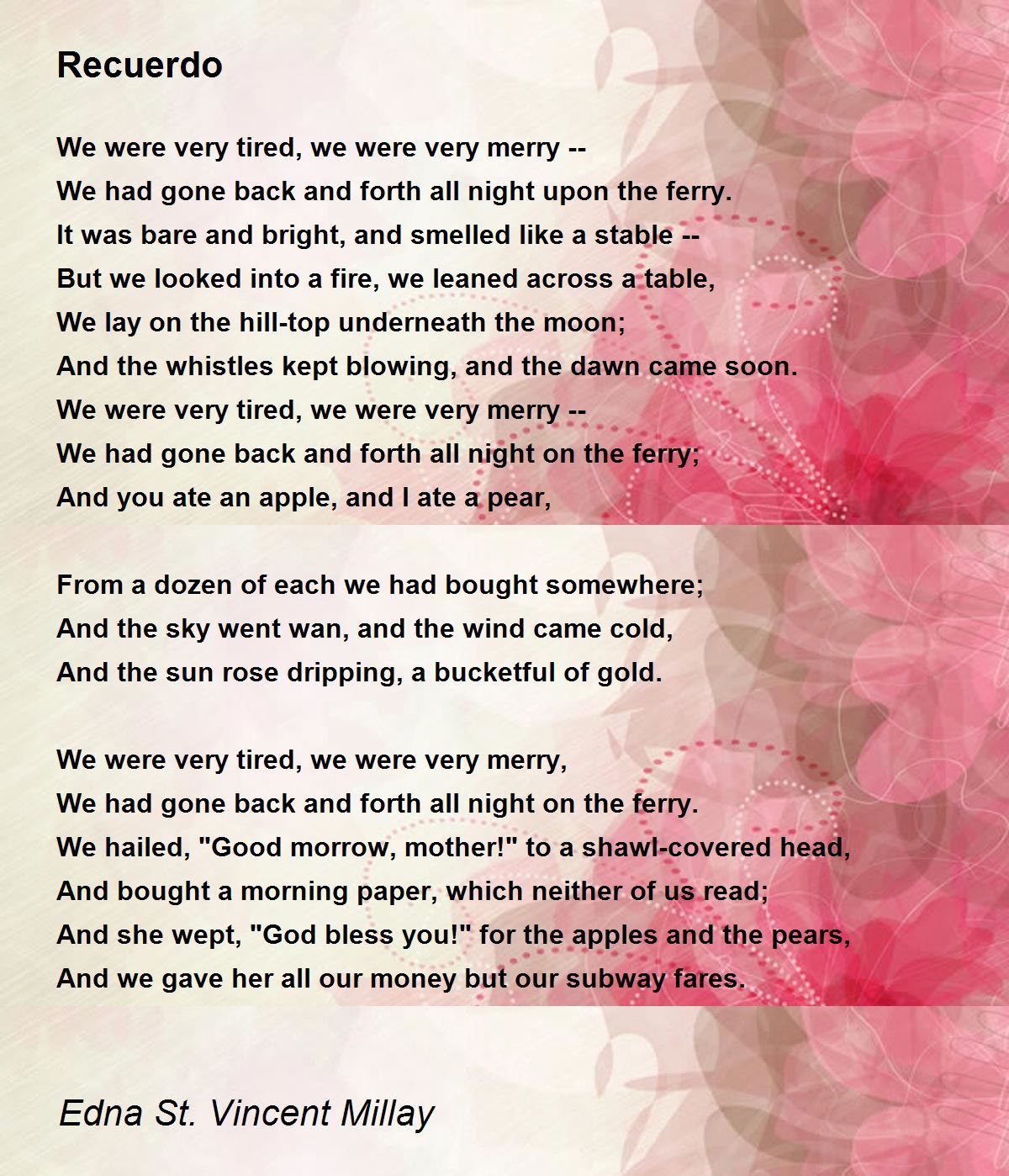 Recuerdo

We were very tired, we were very merry --
We had gone back and forth all night upon the ferry.
It was bare and bright, and smelled like a stable --
But we looked into a fire, we leaned across a table,
We lay on the hill-top underneath the moon;
And the whistles kept blowing, and the dawn came soon.
We were very tired, we were very merry --
We had gone back and forth all night on the ferry;
And you ate an apple, and I ate a pear,

From a dozen of each we had bought somewhere;
And the sky went wan, and the wind came cold,
And the sun rose dripping, a bucketful of gold.

We were very tired, we were very merry,
We had gone back and forth all night on the ferry.
We hailed, "Good morrow, mother!" to a shawl-covered head,
And bought a morning paper, which neither of us read;
And she wept, "God bless you!" for the apples and the pears,
And we gave her all our money but our subway fares.

Edna St. Vincent Millay